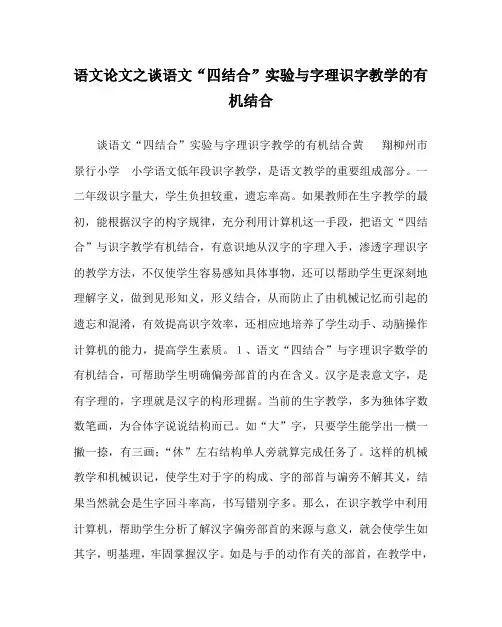 语文论文之谈语文“四结合”实验与字理识字教学的有机结合

谈语文“四结合”实验与字理识字教学的有机结合黄　翔柳州市景行小学　小学语文低年段识字教学，是语文教学的重要组成部分。一二年级识字量大，学生负担较重，遗忘率高。如果教师在生字教学的最初，能根据汉字的构字规律，充分利用计算机这一手段，把语文“四结合”与识字教学有机结合，有意识地从汉字的字理入手，渗透字理识字的教学方法，不仅使学生容易感知具体事物，还可以帮助学生更深刻地理解字义，做到见形知义，形义结合，从而防止了由机械记忆而引起的遗忘和混淆，有效提高识字效率，还相应地培养了学生动手、动脑操作计算机的能力，提高学生素质。1、语文“四结合”与字理识字数学的有机结合，可帮助学生明确偏旁部首的内在含义。汉字是表意文字，是有字理的，字理就是汉字的构形理据。当前的生字教学，多为独体字数数笔画，为合体字说说结构而已。如“大”字，只要学生能学出一横一撇一捺，有三画；“休”左右结构单人旁就算完成任务了。这样的机械教学和机械识记，使学生对于字的构成、字的部首与谝旁不解其义，结果当然就会是生字回斗率高，书写错别字多。那么，在识字教学中利用计算机，帮助学生分析了解汉字偏旁部首的来源与意义，就会使学生如其字，明基理，牢固掌握汉字。如是与手的动作有关的部首，在教学中，